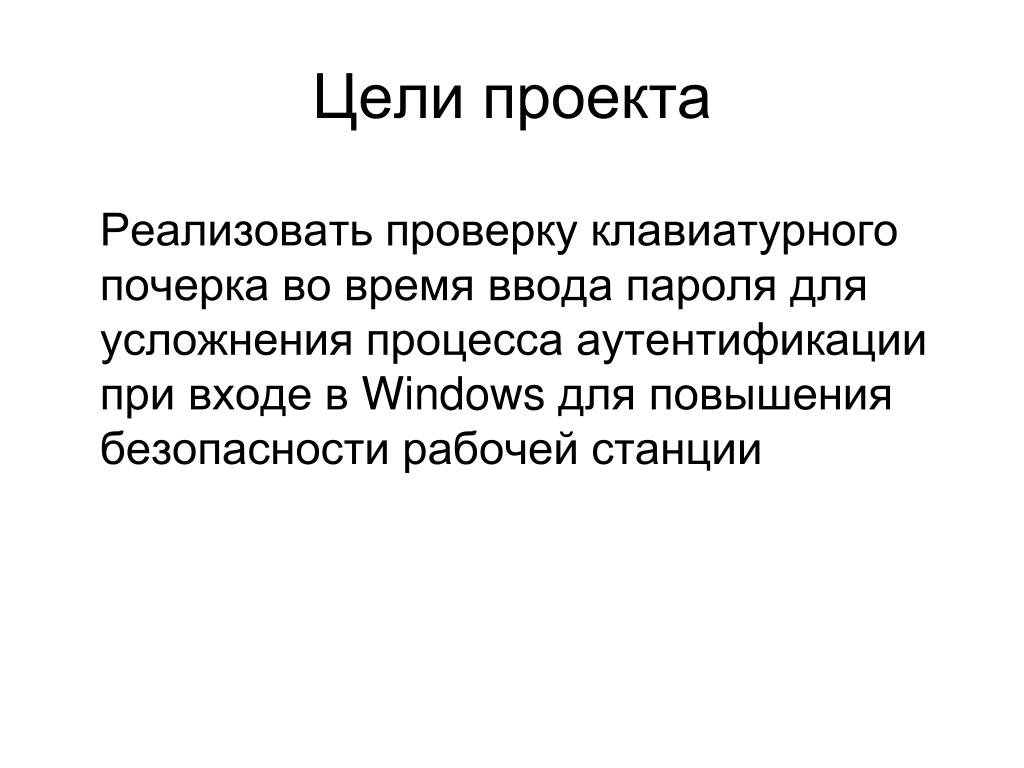 Цели проекта

Реализовать проверку клавиатурного почерка во время ввода пароля для усложнения процесса аутентификации при входе в Windows для повышения безопасности рабочей станции